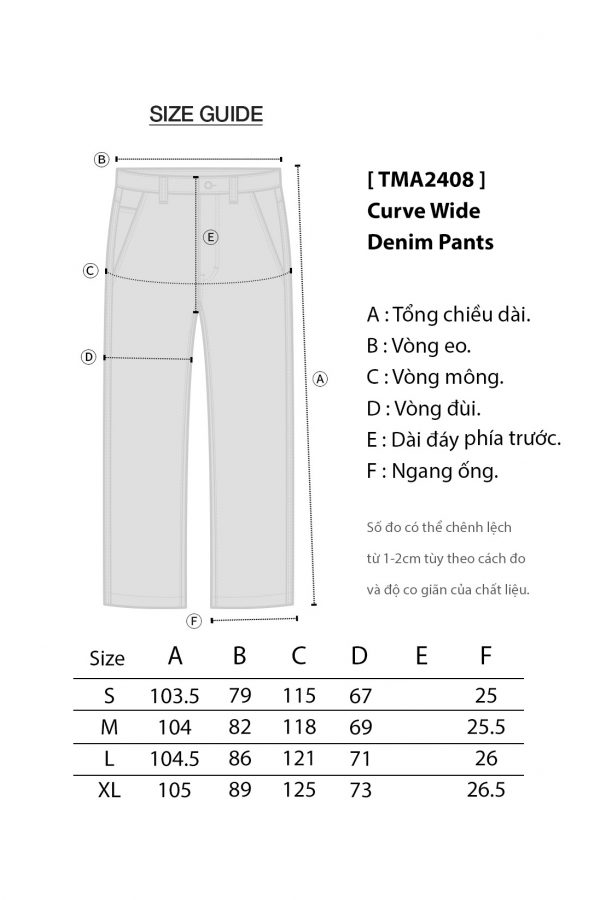 SIZE GUIDE

B

E

C

D

A

F

[ TMA2408 ]
Curve Wide
Denim Pants

A : Tổng chiều dài.
B : Vòng eo.
C : Vòng mông.
D : Vòng đùi.
E : Dài đáy phía trước.
F : Ngang ống.

Số đo có thể chênh lệch từ 1-2cm tùy theo cách đo và độ co giãn của chất liệu.

| Size | A | B | C | D | E | F |
|---|---|---|---|---|---|---|
| S | 103.5 | 79 | 115 | 67 | | 25 |
| M | 104 | 82 | 118 | 69 | | 25.5 |
| L | 104.5 | 86 | 121 | 71 | | 26 |
| XL | 105 | 89 | 125 | 73 | | 26.5 |